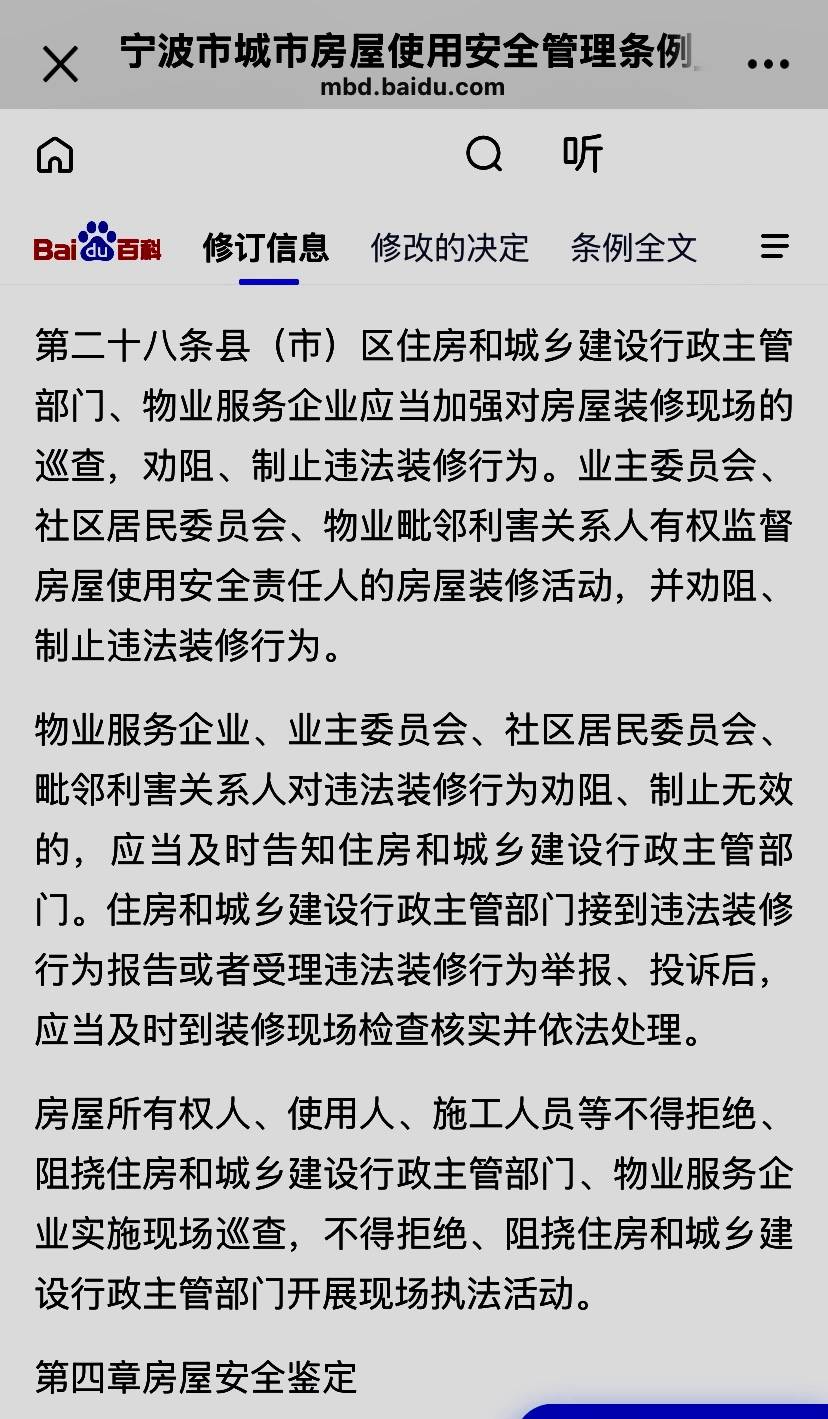 宁波市城市房屋使用安全管理条例
mbd.baidu.com

听

Bai du 百科 修订信息 修改的决定 条例全文

第二十八条县（市）区住房和城乡建设行政主管部门、物业服务企业应当加强对房屋装修现场的巡查，劝阻、制止违法装修行为。业主委员会、社区居民委员会、物业毗邻利害关系人有权监督房屋使用安全责任人的房屋装修活动，并劝阻、制止违法装修行为。

物业服务企业、业主委员会、社区居民委员会、毗邻利害关系人对违法装修行为劝阻、制止无效的，应当及时告知住房和城乡建设行政主管部门。住房和城乡建设行政主管部门接到违法装修行为报告或者受理违法装修行为举报、投诉后，应当及时到装修现场检查核实并依法处理。

房屋所有权人、使用人、施工人员等不得拒绝、阻挠住房和城乡建设行政主管部门、物业服务企业实施现场巡查，不得拒绝、阻挠住房和城乡建设行政主管部门开展现场执法活动。

第四章房屋安全鉴定